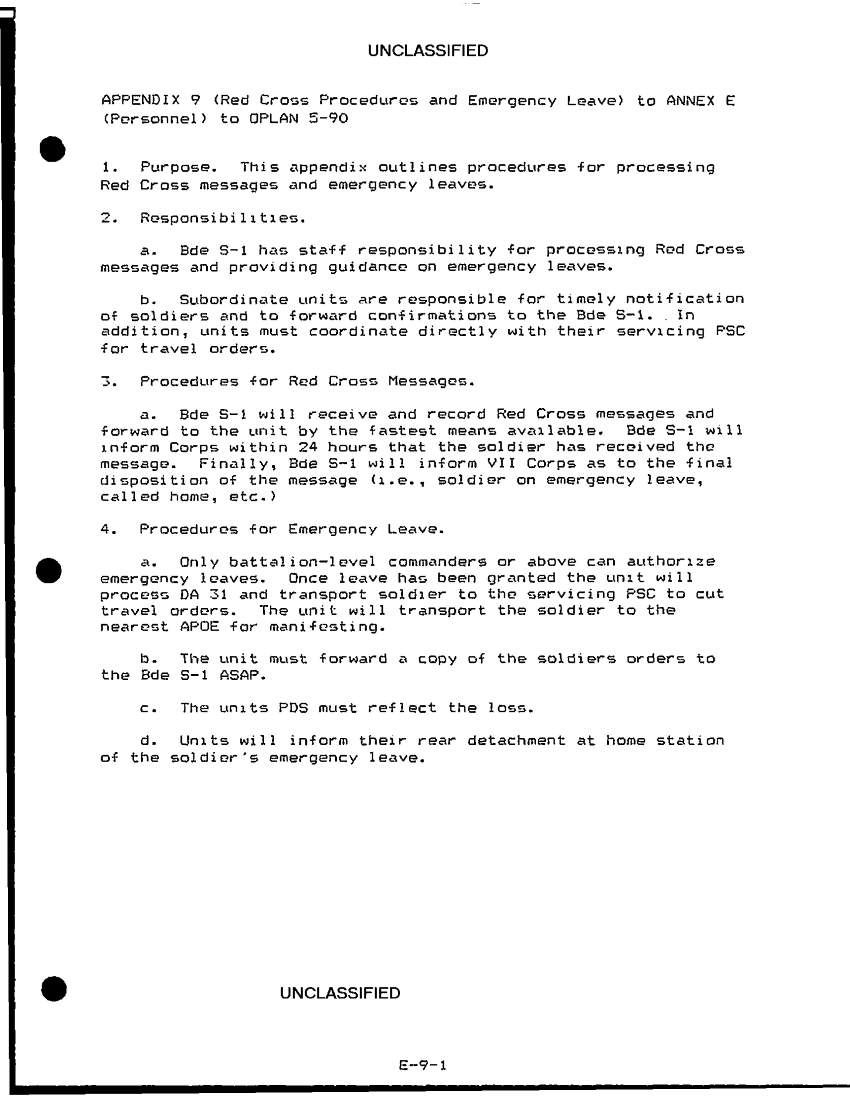 UNCLASSIFIED

APPENDIX 9 (Red Cross Procedures and Emergency Leave) to ANNEX E (Personnel) to OPLAN 5-90

1. Purpose. This appendix outlines procedures for processing Red Cross messages and emergency leaves.

2. Responsibilities.

a. Bde S-1 has staff responsibility for processing Red Cross messages and providing guidance on emergency leaves.

b. Subordinate units are responsible for timely notification of soldiers and to forward confirmations to the Bde S-1. In addition, units must coordinate directly with their servicing PSC for travel orders.

3. Procedures for Red Cross Messages.

a. Bde S-1 will receive and record Red Cross messages and forward to the unit by the fastest means available. Bde S-1 will inform Corps within 24 hours that the soldier has received the message. Finally, Bde S-1 will inform VII Corps as to the final disposition of the message (i.e., soldier on emergency leave, called home, etc.)

4. Procedures for Emergency Leave.

a. Only battalion-level commanders or above can authorize emergency leaves. Once leave has been granted the unit will process DA 31 and transport soldier to the servicing PSC to cut travel orders. The unit will transport the soldier to the nearest APOE for manifesting.

b. The unit must forward a copy of the soldiers orders to the Bde S-1 ASAP.

c. The units PDS must reflect the loss.

d. Units will inform their rear detachment at home station of the soldier's emergency leave.

UNCLASSIFIED

E-9-1